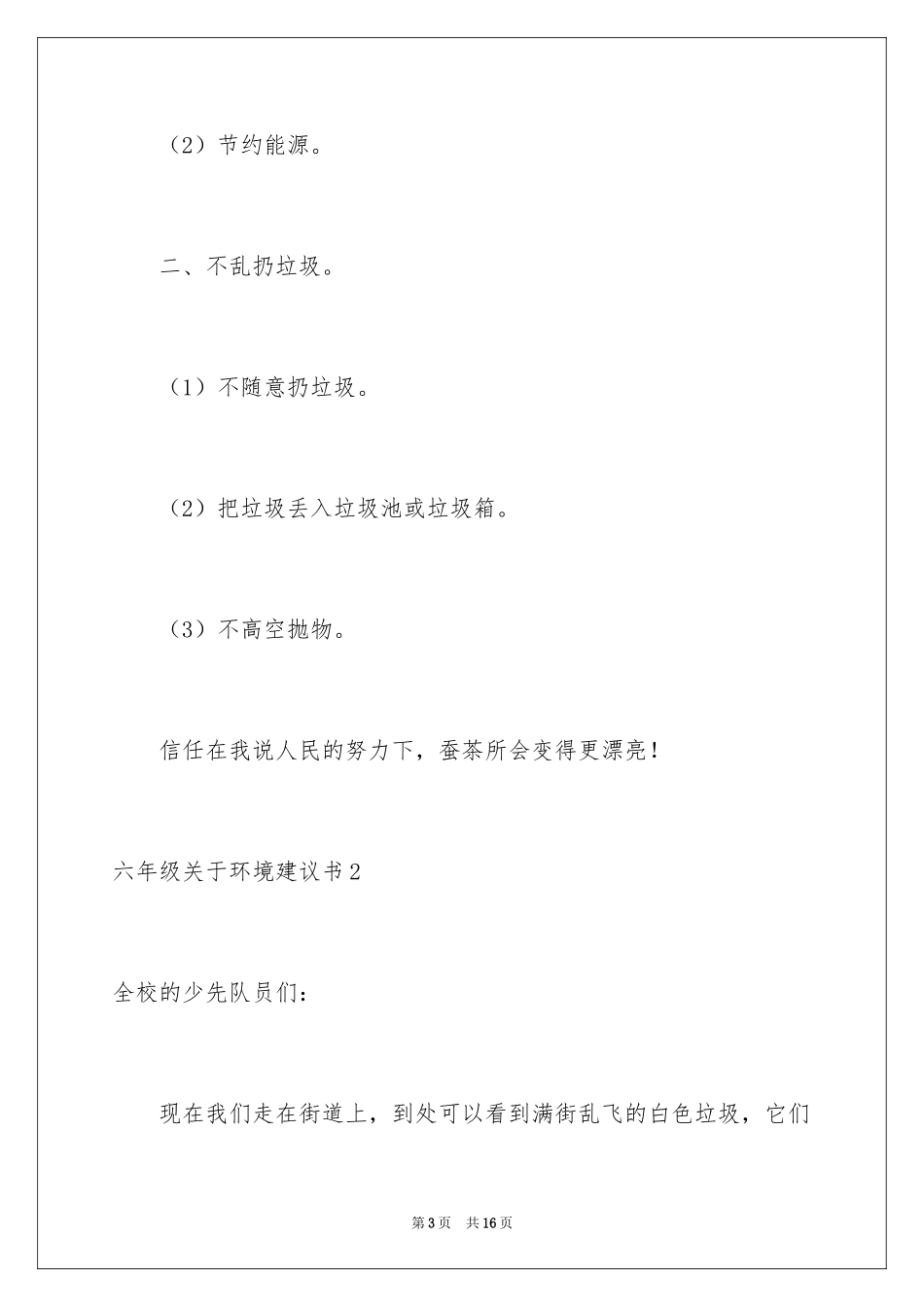 （2）节约能源。

二、不乱扔垃圾。

（1）不随意扔垃圾。

（2）把垃圾丢入垃圾池或垃圾箱。

（3）不高空抛物。

信任在我说人民的努力下，蚕茶所会变得更漂亮！

六年级关于环境建议书2

全校的少先队员们：

现在我们走在街道上，到处可以看到满街乱飞的白色垃圾，它们

第3页　共16页